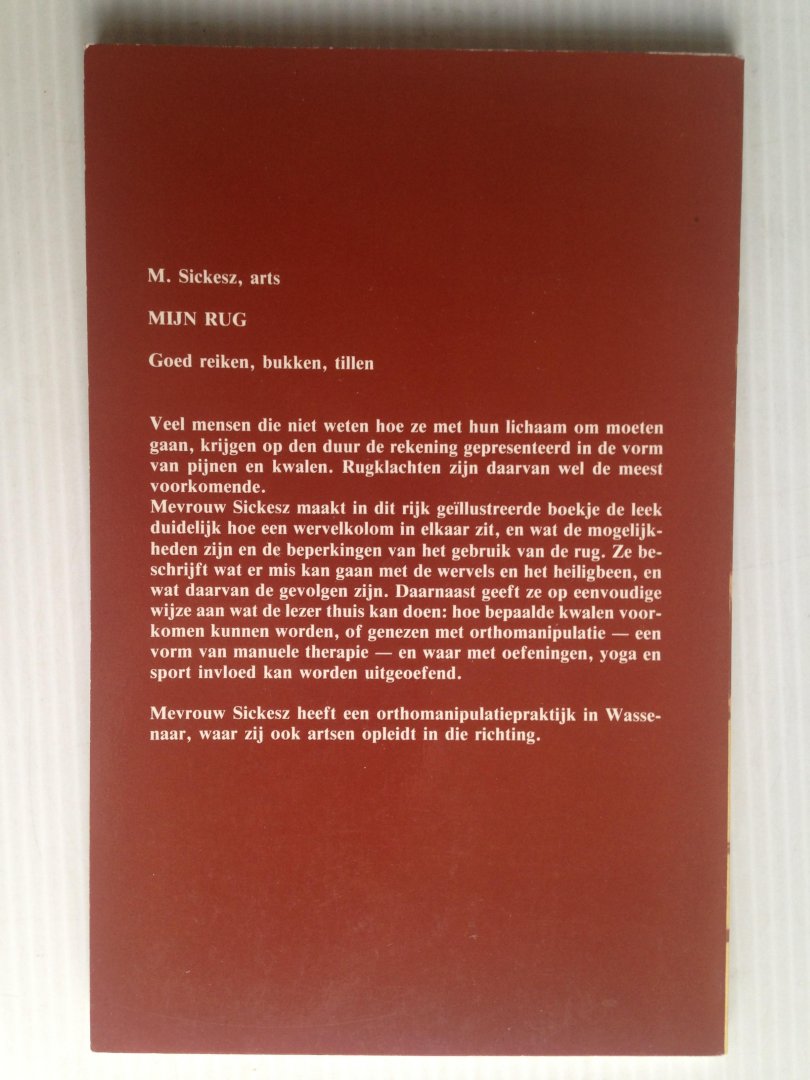 M. Sickesz, arts

MIJN RUG

Goed reiken, bukken, tillen

Veel mensen die niet weten hoe ze met hun lichaam om moeten gaan, krijgen op den duur de rekening gepresenteerd in de vorm van pijnen en kwalen. Rugklachten zijn daarvan wel de meest voorkomende.
Mevrouw Sickesz maakt in dit rijk geïllustreerde boekje de leek duidelijk hoe een wervelkolom in elkaar zit, en wat de mogelijkheden zijn en de beperkingen van het gebruik van de rug. Ze beschrijft wat er mis kan gaan met de wervels en het heiligbeen, en wat daarvan de gevolgen zijn. Daarnaast geeft ze op eenvoudige wijze aan wat de lezer thuis kan doen: hoe bepaalde kwalen voorkomen kunnen worden, of genezen met orthomanipulatie — een vorm van manuele therapie — en waar met oefeningen, yoga en sport invloed kan worden uitgeoefend.

Mevrouw Sickesz heeft een orthomanipulatiepraktijk in Wassenaar, waar zij ook artsen opleidt in die richting.